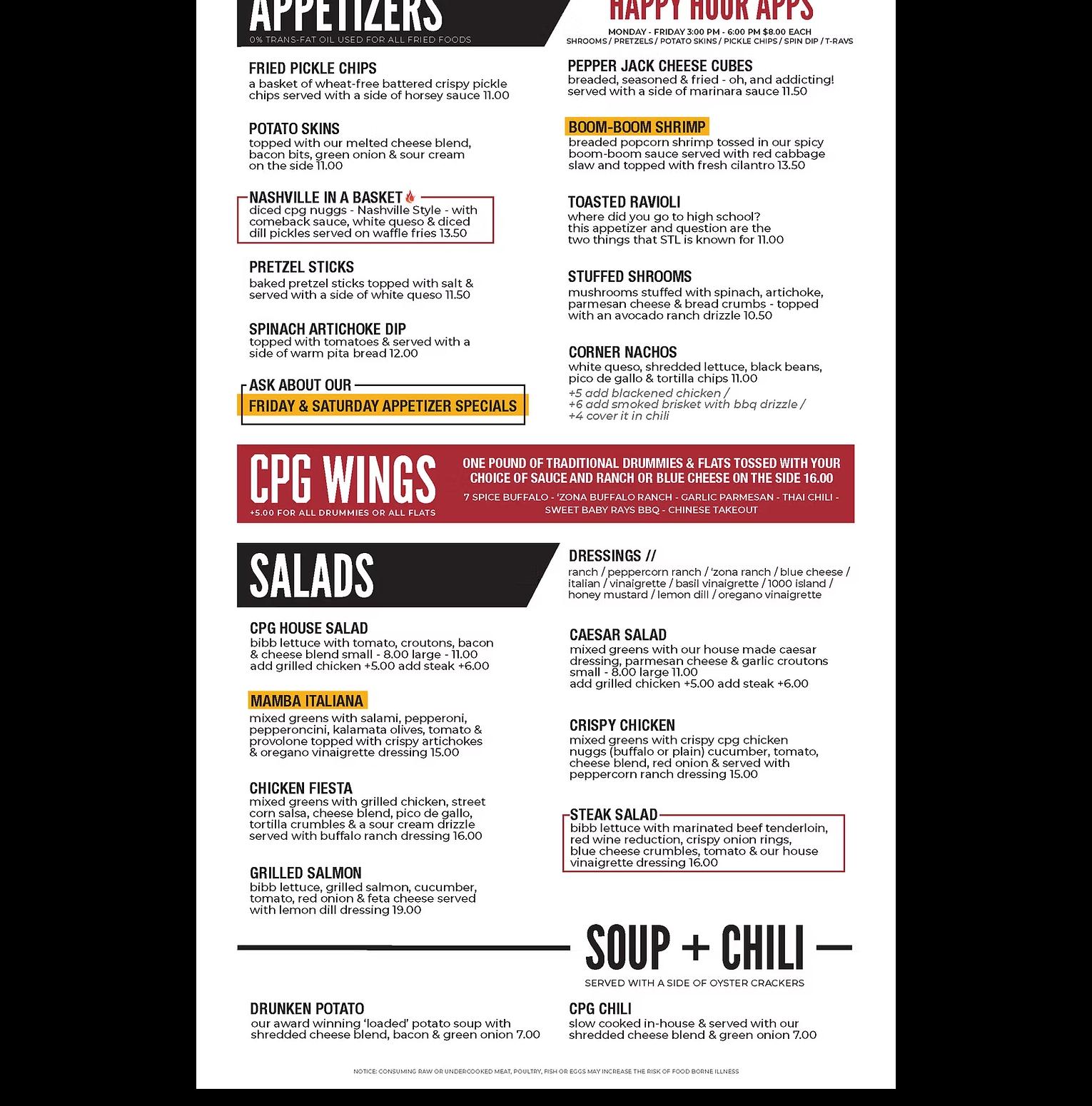 APPETIZERS
0% TRANS-FAT OIL USED FOR ALL FRIED FOODS

FRIED PICKLE CHIPS
a basket of wheat-free battered crispy pickle chips served with a side of horsey sauce 11.00

POTATO SKINS
topped with our melted cheese blend, bacon bits, green onion & sour cream on the side 11.00

NASHVILLE IN A BASKET
diced cpg nuggs - Nashville Style - with comeback sauce, white queso & diced dill pickles served on waffle fries 13.50

PRETZEL STICKS
baked pretzel sticks topped with salt & served with a side of white queso 11.50

SPINACH ARTICHOKE DIP
topped with tomatoes & served with a side of warm pita bread 12.00

ASK ABOUT OUR
FRIDAY & SATURDAY APPETIZER SPECIALS

HAPPY HOUR APPS
MONDAY - FRIDAY 3:00 PM - 6:00 PM $8.00 EACH
SHROOMS / PRETZELS / POTATO SKINS / PICKLE CHIPS / SPIN DIP / T-RAVS

PEPPER JACK CHEESE CUBES
breaded, seasoned & fried - oh, and addicting! served with a side of marinara sauce 11.50

BOOM-BOOM SHRIMP
breaded popcorn shrimp tossed in our spicy boom-boom sauce served with red cabbage slaw and topped with fresh cilantro 13.50

TOASTED RAVIOLI
where did you go to high school? this appetizer and question are the two things that STL is known for 11.00

STUFFED SHROOMS
mushrooms stuffed with spinach, artichoke, parmesan cheese & bread crumbs - topped with an avocado ranch drizzle 10.50

CORNER NACHOS
white queso, shredded lettuce, black beans, pico de gallo & tortilla chips 11.00
+5 add blackened chicken /
+6 add smoked brisket with bbq drizzle /
+4 cover it in chili

CPG WINGS
+5.00 FOR ALL DRUMMIES OR ALL FLATS
ONE POUND OF TRADITIONAL DRUMMIES & FLATS TOSSED WITH YOUR CHOICE OF SAUCE AND RANCH OR BLUE CHEESE ON THE SIDE 16.00
7 SPICE BUFFALO - 'ZONA BUFFALO RANCH - GARLIC PARMESAN - THAI CHILI - SWEET BABY RAYS BBQ - CHINESE TAKEOUT

SALADS

CPG HOUSE SALAD
bibb lettuce with tomato, croutons, bacon & cheese blend small - 8.00 large - 11.00 add grilled chicken +5.00 add steak +6.00

MAMBA ITALIANA
mixed greens with salami, pepperoni, pepperoncini, kalamata olives, tomato & provolone topped with crispy artichokes & oregano vinaigrette dressing 15.00

CHICKEN FIESTA
mixed greens with grilled chicken, street corn salsa, cheese blend, pico de gallo, tortilla crumbles & a sour cream drizzle served with buffalo ranch dressing 16.00

GRILLED SALMON
bibb lettuce, grilled salmon, cucumber, tomato, red onion & feta cheese served with lemon dill dressing 19.00

DRESSINGS //
ranch / peppercorn ranch / 'zona ranch / blue cheese / italian / vinaigrette / basil vinaigrette / 1000 island / honey mustard / lemon dill / oregano vinaigrette

CAESAR SALAD
mixed greens with our house made caesar dressing, parmesan cheese & garlic croutons small - 8.00 large 11.00 add grilled chicken +5.00 add steak +6.00

CRISPY CHICKEN
mixed greens with crispy cpg chicken nuggs (buffalo or plain) cucumber, tomato, cheese blend, red onion & served with peppercorn ranch dressing 15.00

STEAK SALAD
bibb lettuce with marinated beef tenderloin, red wine reduction, crispy onion rings, blue cheese crumbles, tomato & our house vinaigrette dressing 16.00

SOUP + CHILI
SERVED WITH A SIDE OF OYSTER CRACKERS

DRUNKEN POTATO
our award winning 'loaded' potato soup with shredded cheese blend, bacon & green onion 7.00

CPG CHILI
slow cooked in-house & served with our shredded cheese blend & green onion 7.00

NOTICE: CONSUMING RAW OR UNDERCOOKED MEAT, POULTRY, FISH OR EGGS MAY INCREASE THE RISK OF FOOD BORNE ILLNESS